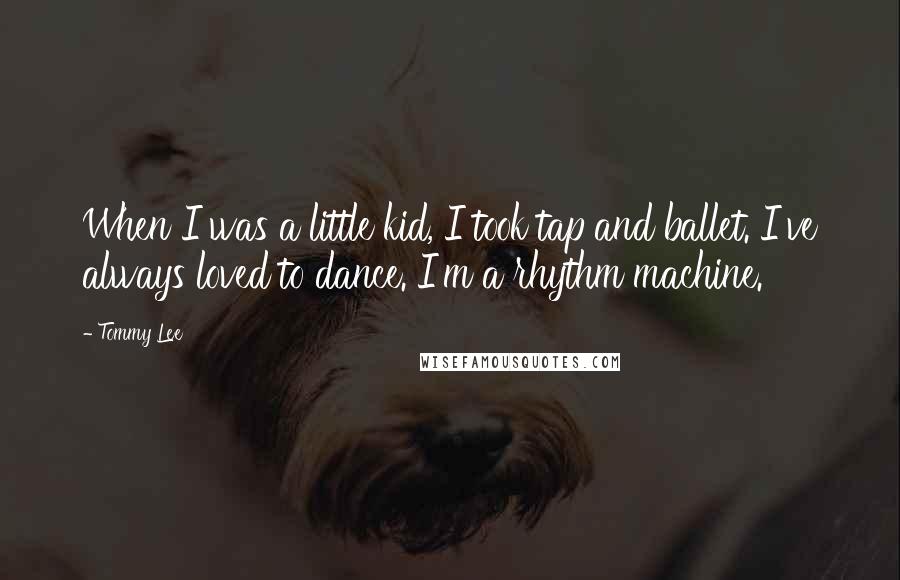 When I was a little kid, I took tap and ballet. I've always loved to dance. I'm a rhythm machine.

- Tommy Lee

WISEFAMOUSQUOTES.COM